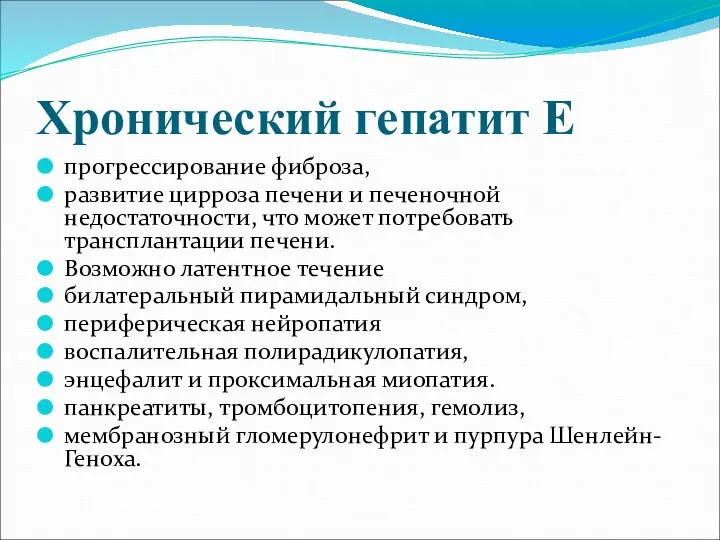 Хронический гепатит Е

прогрессирование фиброза,
развитие цирроза печени и печеночной недостаточности, что может потребовать трансплантации печени.
Возможно латентное течение
билатеральный пирамидальный синдром,
периферическая нейропатия
воспалительная полирадикулопатия,
энцефалит и проксимальная миопатия.
панкреатиты, тромбоцитопения, гемолиз,
мембранозный гломерулонефрит и пурпура Шенлейн-Геноха.